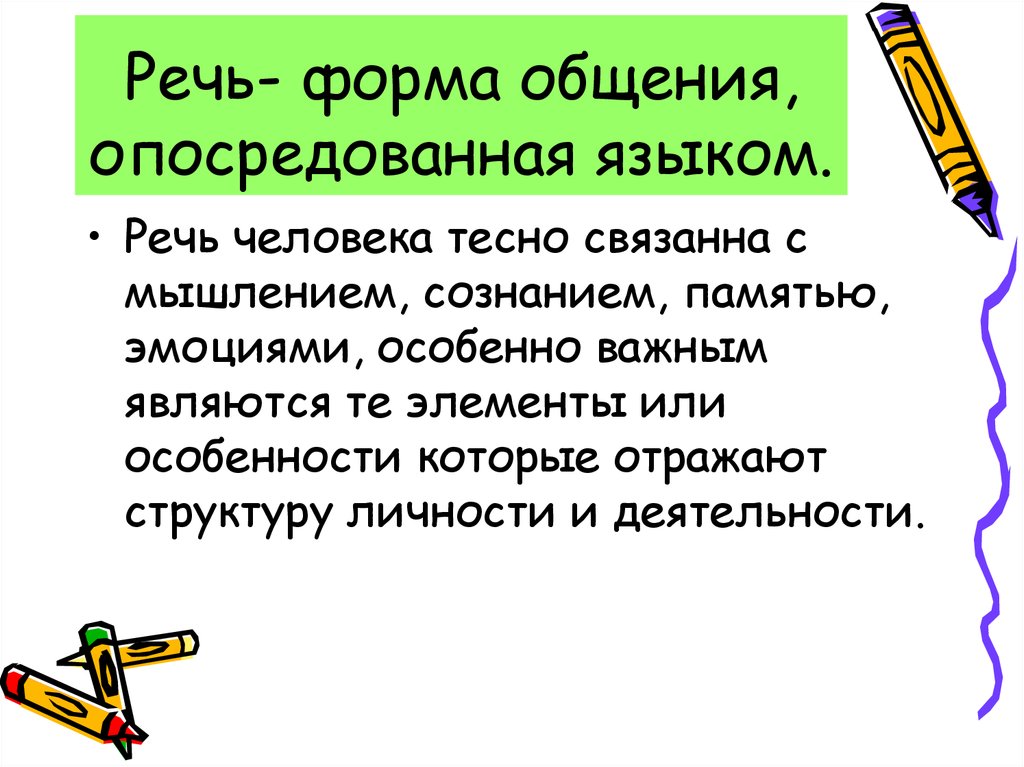 Речь- форма общения, опосредованная языком.

• Речь человека тесно связанна с мышлением, сознанием, памятью, эмоциями, особенно важным являются те элементы или особенности которые отражают структуру личности и деятельности.